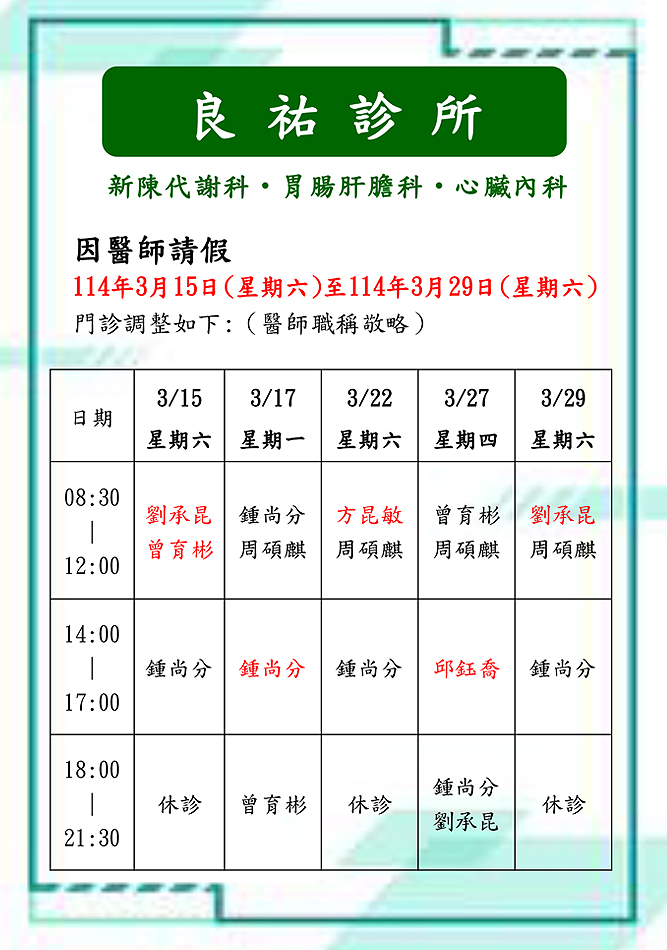 良祐診所

新陳代謝科・胃腸肝膽科・心臟內科

因醫師請假
114年3月15日(星期六)至114年3月29日(星期六)
門診調整如下:(醫師職稱敬略)

| 日期 | 3/15 星期六 | 3/17 星期一 | 3/22 星期六 | 3/27 星期四 | 3/29 星期六 |
|---|---|---|---|---|---|
| 08:30 \| 12:00 | 劉承昆 曾育彬 | 鍾尚分 周碩麒 | 方昆敏 周碩麒 | 曾育彬 周碩麒 | 劉承昆 周碩麒 |
| 14:00 \| 17:00 | 鍾尚分 | 鍾尚分 | 鍾尚分 | 邱鈺喬 | 鍾尚分 |
| 18:00 \| 21:30 | 休診 | 曾育彬 | 休診 | 鍾尚分 劉承昆 | 休診 |